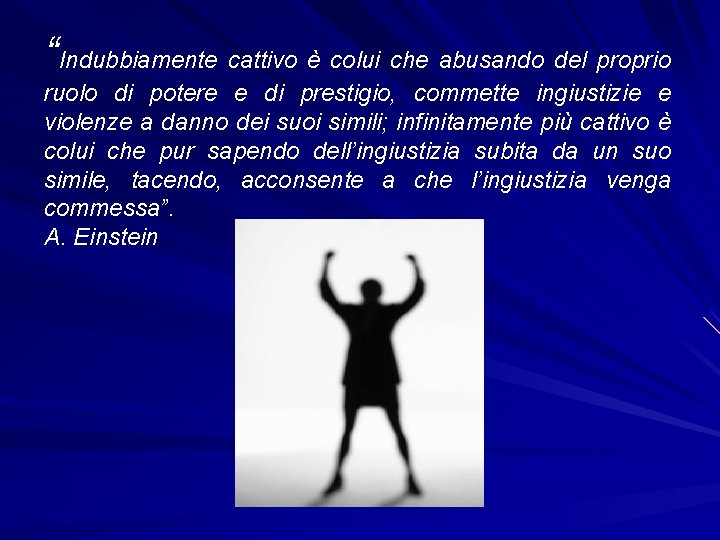 “Indubbiamente cattivo è colui che abusando del proprio ruolo di potere e di prestigio, commette ingiustizie e violenze a danno dei suoi simili; infinitamente più cattivo è colui che pur sapendo dell’ingiustizia subita da un suo simile, tacendo, acconsente a che l’ingiustizia venga commessa”.
A. Einstein